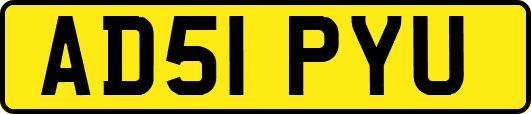 AD51 PYU